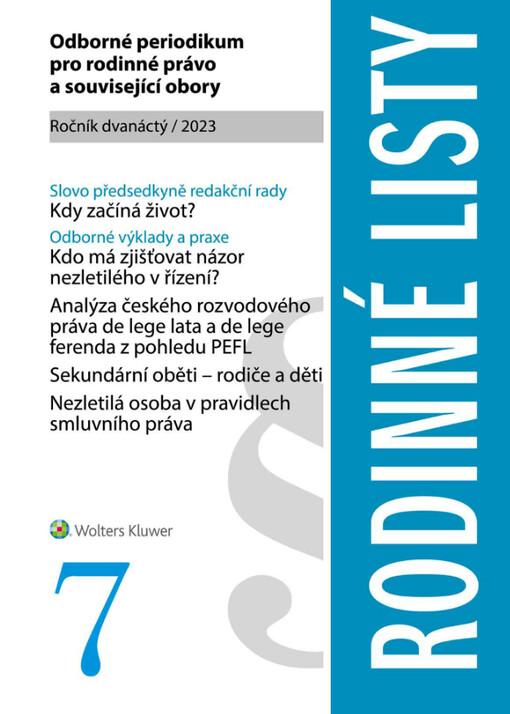 Odborné periodikum pro rodinné právo a související obory

Ročník dvanáctý / 2023

Slovo předsedkyně redakční rady
Kdy začíná život?

Odborné výklady a praxe
Kdo má zjišťovat názor nezletilého v řízení?

Analýza českého rozvodového práva de lege lata a de lege ferenda z pohledu PEFL

Sekundární oběti – rodiče a děti

Nezletilá osoba v pravidlech smluvního práva

Wolters Kluwer

7

RODINNÉ LISTY